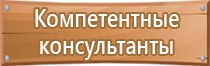 Компетентные консультанты